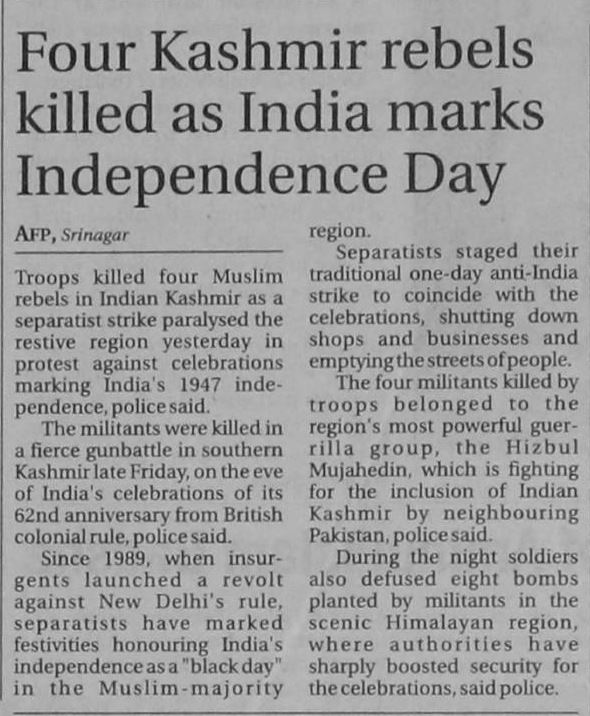 Four Kashmir rebels killed as India marks Independence Day

AFP, Srinagar

Troops killed four Muslim rebels in Indian Kashmir as a separatist strike paralysed the restive region yesterday in protest against celebrations marking India's 1947 independence, police said.

The militants were killed in a fierce gunbattle in southern Kashmir late Friday, on the eve of India's celebrations of its 62nd anniversary from British colonial rule, police said.

Since 1989, when insurgents launched a revolt against New Delhi's rule, separatists have marked festivities honouring India's independence as a "black day" in the Muslim-majority region.

Separatists staged their traditional one-day anti-India strike to coincide with the celebrations, shutting down shops and businesses and emptying the streets of people.

The four militants killed by troops belonged to the region's most powerful guerrilla group, the Hizbul Mujahedin, which is fighting for the inclusion of Indian Kashmir by neighbouring Pakistan, police said.

During the night soldiers also defused eight bombs planted by militants in the scenic Himalayan region, where authorities have sharply boosted security for the celebrations, said police.